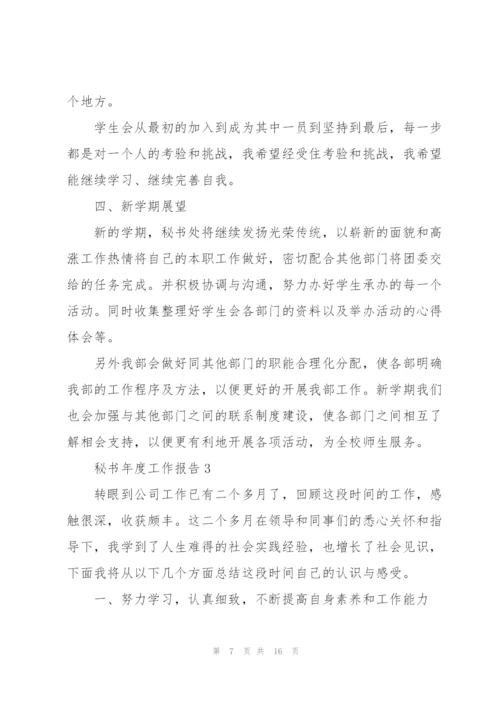 个地方。

学生会从最初的加入到成为其中一员到坚持到最后，每一步都是对一个人的考验和挑战，我希望经受住考验和挑战，我希望能继续学习、继续完善自我。

四、新学期展望

新的学期，秘书处将继续发扬光荣传统，以崭新的面貌和高涨工作热情将自己的本职工作做好，密切配合其他部门将团委交给的任务完成。并积极协调与沟通，努力办好学生承办的每一个活动。同时收集整理好学生会各部门的资料以及举办活动的心得体会等。

另外我部会做好同其他部门的职能合理化分配，使各部明确我部的工作程序及方法，以便更好的开展我部工作。新学期我们也会加强与其他部门之间的联系制度建设，使各部门之间相互了解相会支持，以便更有利地开展各项活动，为全校师生服务。

秘书年度工作报告3

转眼到公司工作已有二个多月了，回顾这段时间的工作，感触很深，收获颇丰。这二个多月在领导和同事们的悉心关怀和指导下，我学到了人生难得的社会实践经验，也增长了社会见识，下面我将从以下几个方面总结这段时间自己的认识与感受。

一、努力学习，认真细致，不断提高自身素养和工作能力

第 7 页 共 16 页